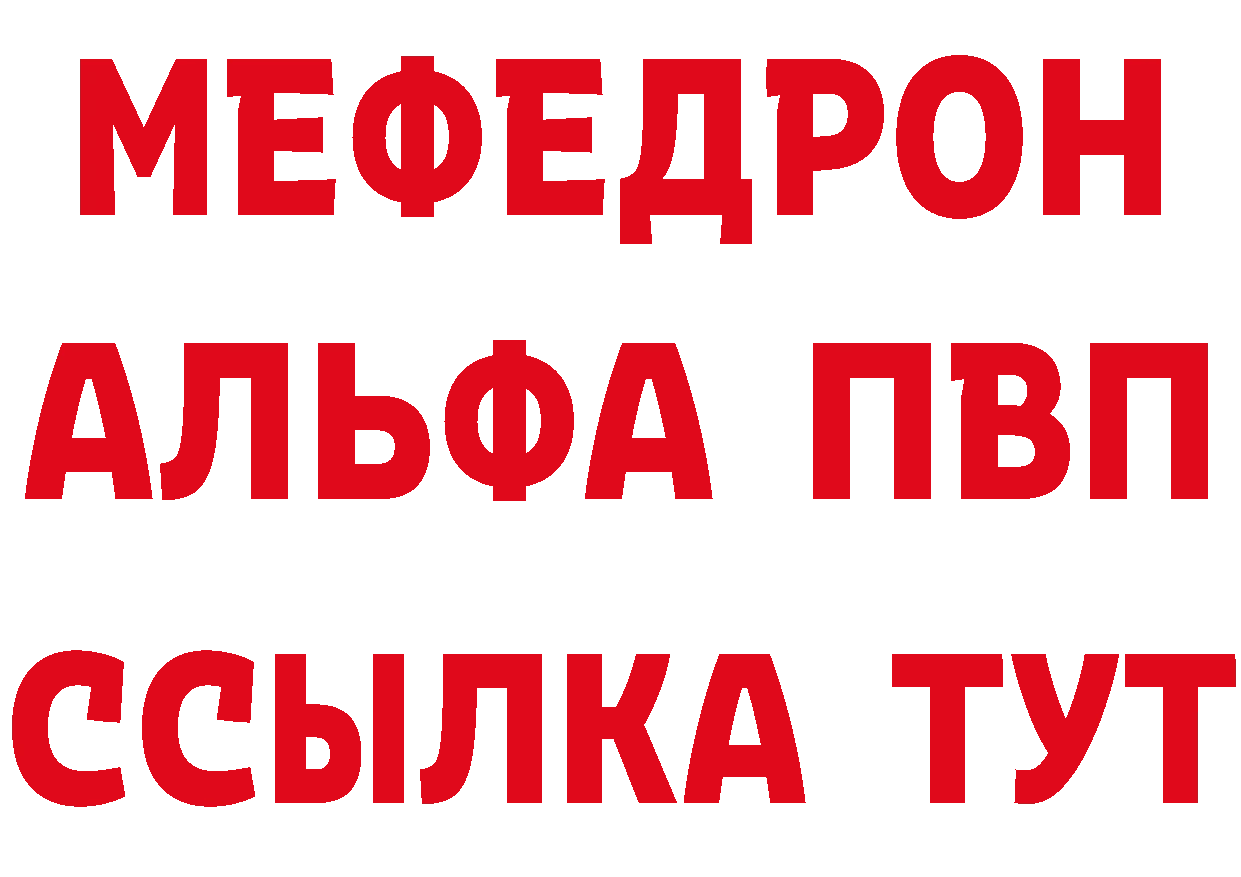 МЕФЕДРОН
АЛЬФА ПВП
ССЫЛКА ТУТ